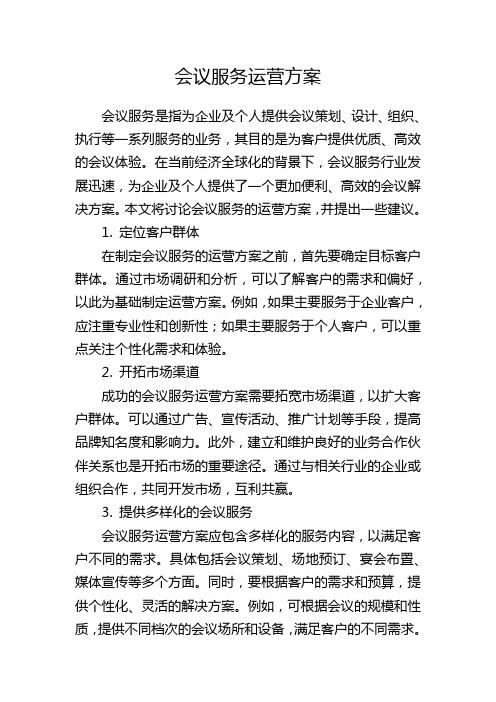 会议服务运营方案

会议服务是指为企业及个人提供会议策划、设计、组织、执行等一系列服务的业务，其目的是为客户提供优质、高效的会议体验。在当前经济全球化的背景下，会议服务行业发展迅速，为企业及个人提供了一个更加便利、高效的会议解决方案。本文将讨论会议服务的运营方案，并提出一些建议。

1. 定位客户群体

在制定会议服务的运营方案之前，首先要确定目标客户群体。通过市场调研和分析，可以了解客户的需求和偏好，以此为基础制定运营方案。例如，如果主要服务于企业客户，应注重专业性和创新性；如果主要服务于个人客户，可以重点关注个性化需求和体验。

2. 开拓市场渠道

成功的会议服务运营方案需要拓宽市场渠道，以扩大客户群体。可以通过广告、宣传活动、推广计划等手段，提高品牌知名度和影响力。此外，建立和维护良好的业务合作伙伴关系也是开拓市场的重要途径。通过与相关行业的企业或组织合作，共同开发市场，互利共赢。

3. 提供多样化的会议服务

会议服务运营方案应包含多样化的服务内容，以满足客户不同的需求。具体包括会议策划、场地预订、宴会布置、媒体宣传等多个方面。同时，要根据客户的需求和预算，提供个性化、灵活的解决方案。例如，可根据会议的规模和性质，提供不同档次的会议场所和设备，满足客户的不同需求。